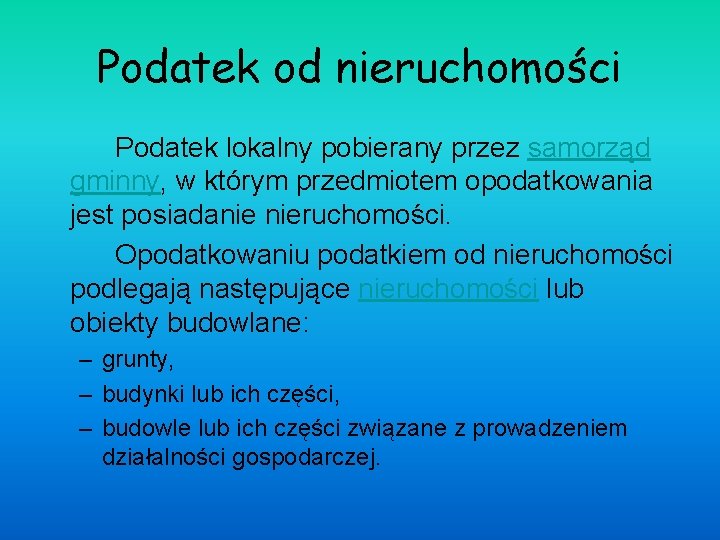 Podatek od nieruchomości

Podatek lokalny pobierany przez samorząd gminny, w którym przedmiotem opodatkowania jest posiadanie nieruchomości.

Opodatkowaniu podatkiem od nieruchomości podlegają następujące nieruchomości lub obiekty budowlane:

– grunty,
– budynki lub ich części,
– budowle lub ich części związane z prowadzeniem działalności gospodarczej.